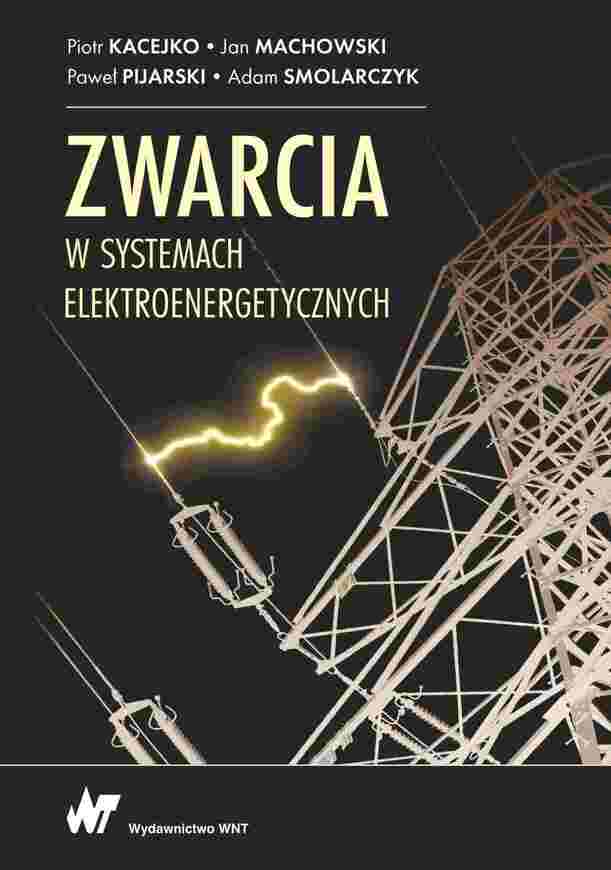 Piotr KACEJKO • Jan MACHOWSKI
Paweł PIJARSKI • Adam SMOLARCZYK

ZWARCIA
W SYSTEMACH ELEKTROENERGETYCZNYCH

WNT
Wydawnictwo WNT